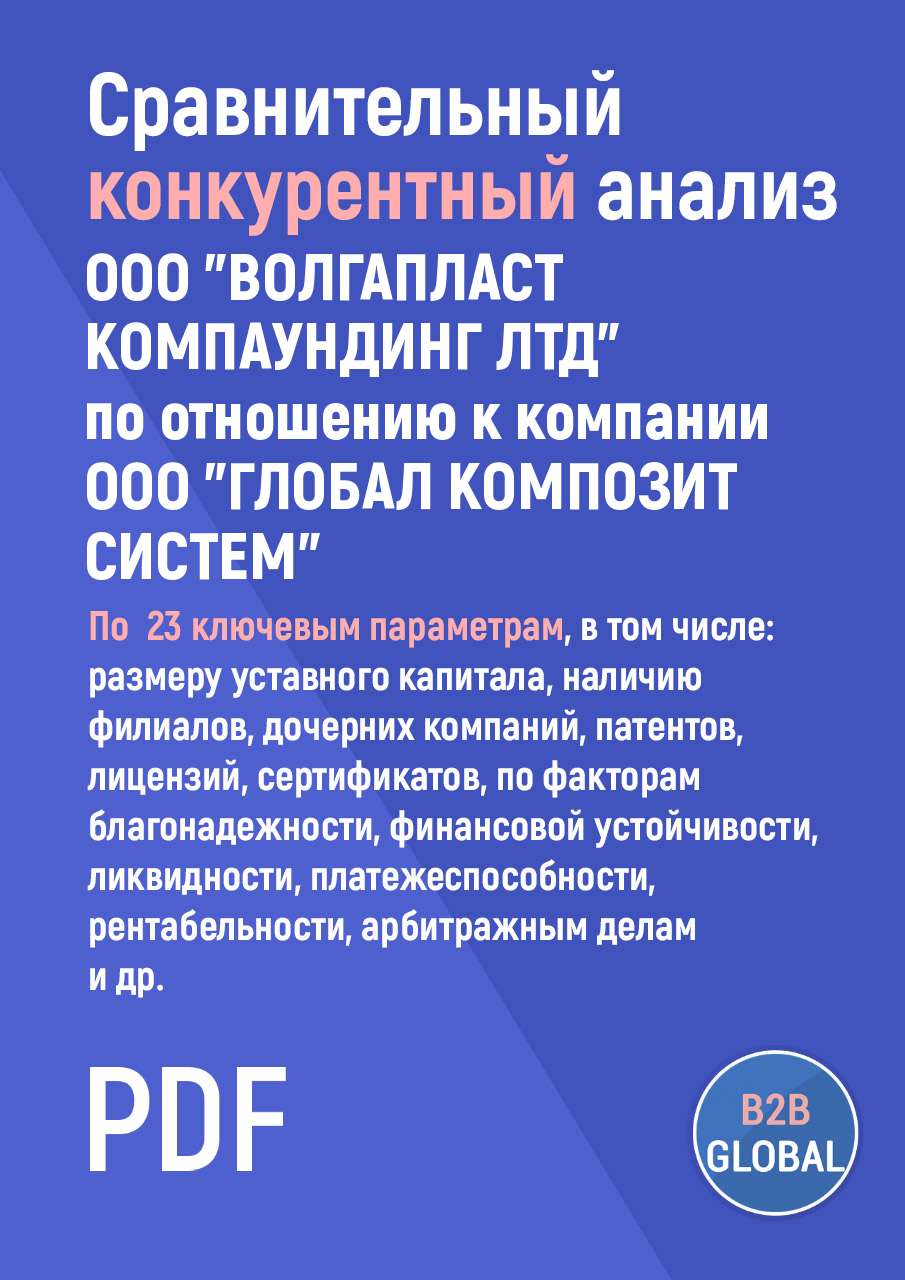 Сравнительный конкурентный анализ ООО "ВОЛГАПЛАСТ КОМПАУНДИНГ ЛТД" по отношению к компании ООО "ГЛОБАЛ КОМПОЗИТ СИСТЕМ"

По 23 ключевым параметрам, в том числе: размеру уставного капитала, наличию филиалов, дочерних компаний, патентов, лицензий, сертификатов, по факторам благонадежности, финансовой устойчивости, ликвидности, платежеспособности, рентабельности, арбитражным делам и др.

PDF

B2B GLOBAL